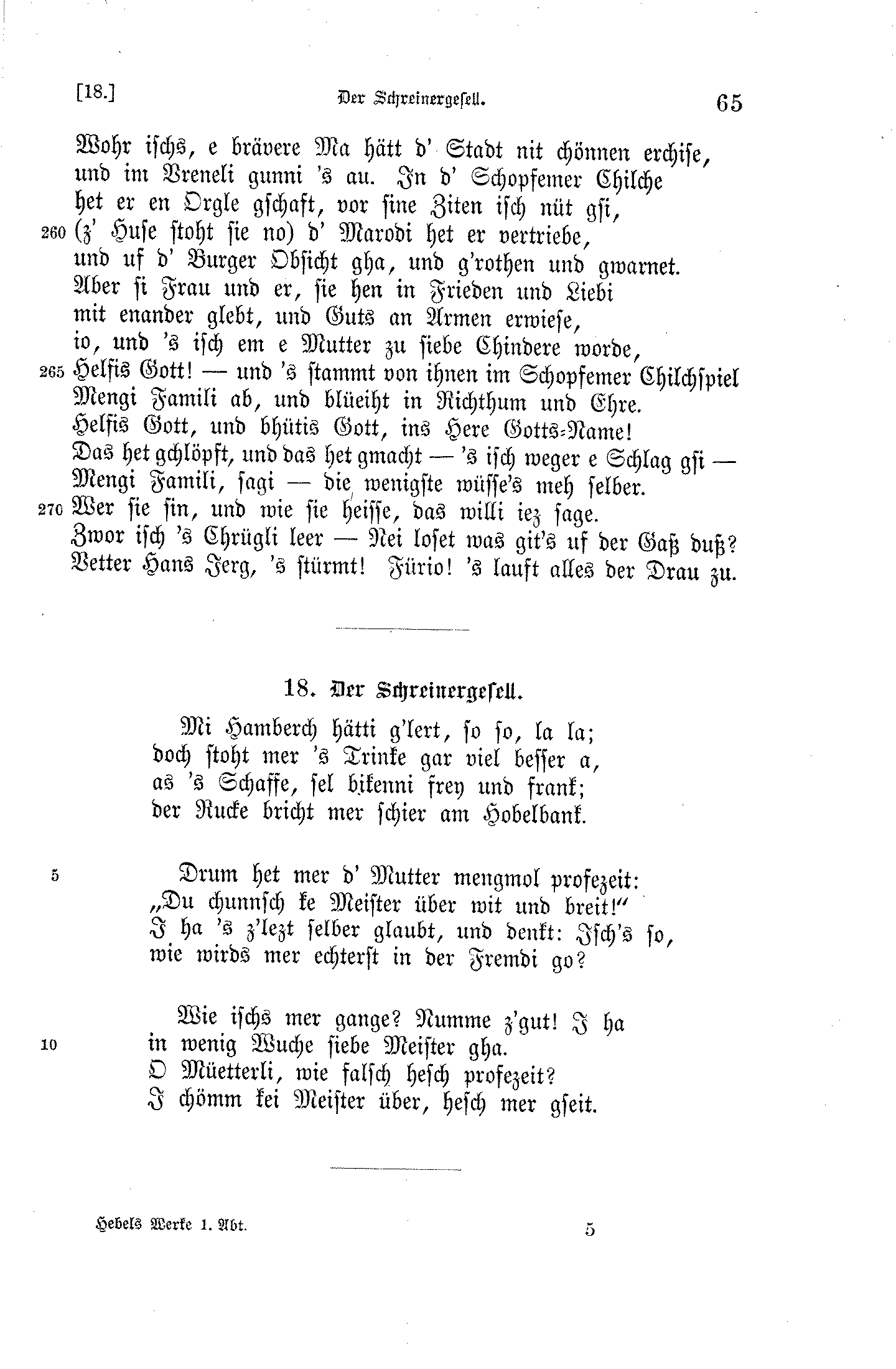 [18.] Der Schreinergesell. 65

Wohr ischs, e brävere Ma hätt d' Stadt nit chönnen erchise, und im Vreneli gunni 's au. In d' Schopfemer Chilche het er en Orgle gschaft, vor sine Ziten isch nüt gsi,
260 (z' Huse stoht sie no) d' Marodi het er vertriebe, und uf d' Burger Obsicht gha, und g'rothen und gwarnet. Aber si Frau und er, sie hen in Frieden und Liebi mit enander glebt, und Guts an Armen erwiese, io, und 's isch em e Mutter zu siebe Chindere worde,
265 Helfis Gott! — und 's stammt von ihnen im Schopfemer Chilchspiel Mengi Famili ab, und blüeiht in Richthum und Ehre. Helfis Gott, und bhütis Gott, ins Here Gotts-Name! Das het gchlöpft, und das het gmacht — 's isch weger e Schlag gsi — Mengi Famili, sagi — die wenigste wüsse's meh selber.
270 Wer sie sin, und wie sie heisse, das willi iez sage. Zwor isch 's Chrügli leer — Nei loset was git's uf der Gaß duß? Vetter Hans Jerg, 's stürmt! Fürio! 's lauft alles der Drau zu.

18. Der Schreinergesell.

Mi Hamberch hätti g'lert, so so, la la; doch stoht mer 's Trinke gar viel besser a, as 's Schaffe, sel bikenni frey und frank; der Rucke bricht mer schier am Hobelbank.

5 Drum het mer d' Mutter mengmol profezeit: „Du chunnsch ke Meister über wit und breit!" I ha 's z'lezt selber glaubt, und denkt: Isch's so, wie wirds mer echterst in der Fremdi go?

Wie ischs mer gange? Numme z'gut! I ha
10 in wenig Wuche siebe Meister gha. O Müetterli, wie falsch hesch profezeit? I chömm kei Meister über, hesch mer gseit.

Hebels Werke 1. Abt. 5